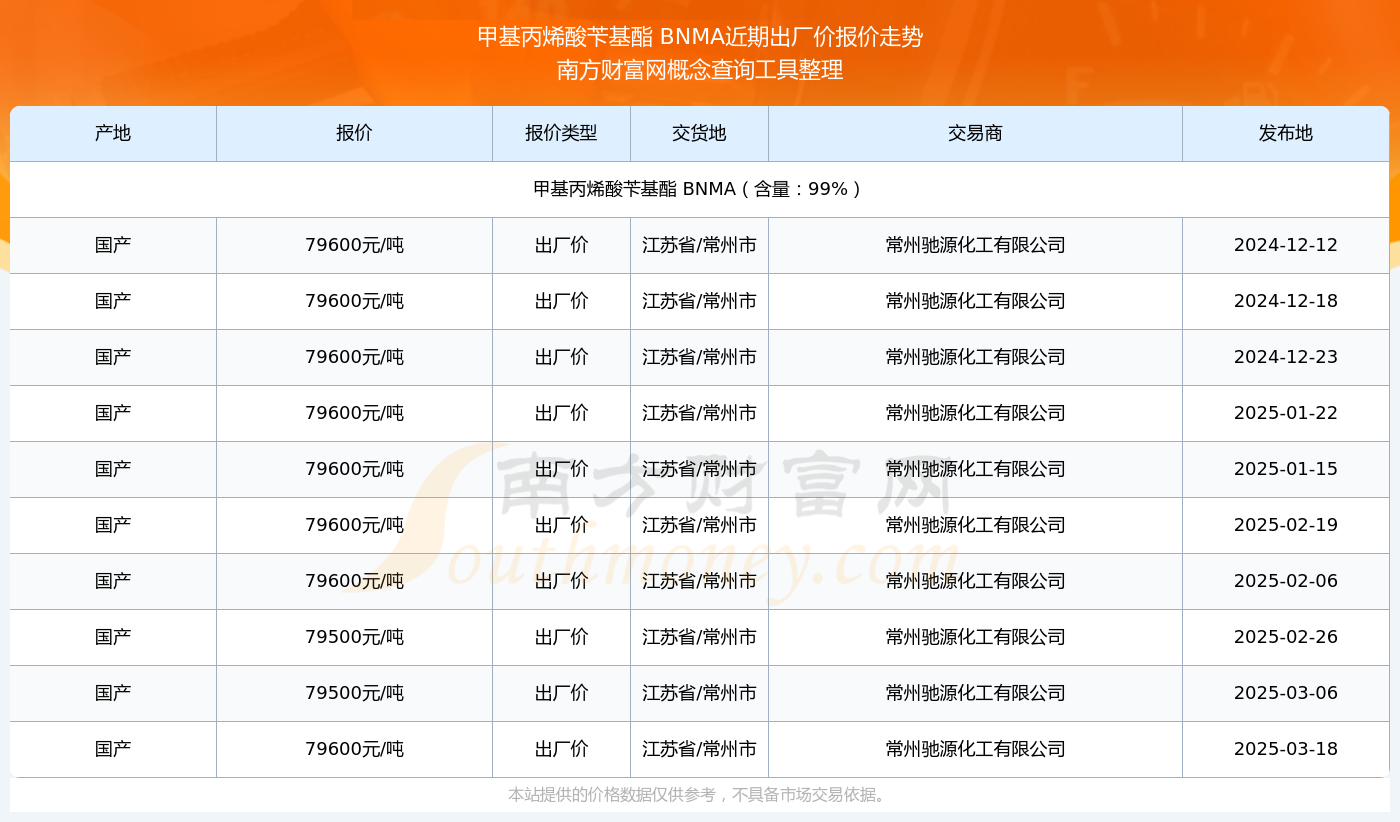 甲基丙烯酸苄基酯 BNMA近期出厂价报价走势
南方财富网概念查询工具整理

| 产地 | 报价 | 报价类型 | 交货地 | 交易商 | 发布地 |
|---|---|---|---|---|---|
| 甲基丙烯酸苄基酯 BNMA（含量：99%） | | | | | |
| 国产 | 79600元/吨 | 出厂价 | 江苏省/常州市 | 常州驰源化工有限公司 | 2024-12-12 |
| 国产 | 79600元/吨 | 出厂价 | 江苏省/常州市 | 常州驰源化工有限公司 | 2024-12-18 |
| 国产 | 79600元/吨 | 出厂价 | 江苏省/常州市 | 常州驰源化工有限公司 | 2024-12-23 |
| 国产 | 79600元/吨 | 出厂价 | 江苏省/常州市 | 常州驰源化工有限公司 | 2025-01-22 |
| 国产 | 79600元/吨 | 出厂价 | 江苏省/常州市 | 常州驰源化工有限公司 | 2025-01-15 |
| 国产 | 79600元/吨 | 出厂价 | 江苏省/常州市 | 常州驰源化工有限公司 | 2025-02-19 |
| 国产 | 79600元/吨 | 出厂价 | 江苏省/常州市 | 常州驰源化工有限公司 | 2025-02-06 |
| 国产 | 79500元/吨 | 出厂价 | 江苏省/常州市 | 常州驰源化工有限公司 | 2025-02-26 |
| 国产 | 79500元/吨 | 出厂价 | 江苏省/常州市 | 常州驰源化工有限公司 | 2025-03-06 |
| 国产 | 79600元/吨 | 出厂价 | 江苏省/常州市 | 常州驰源化工有限公司 | 2025-03-18 |

南方财富网 Southmoney.com

本站提供的价格数据仅供参考，不具备市场交易依据。